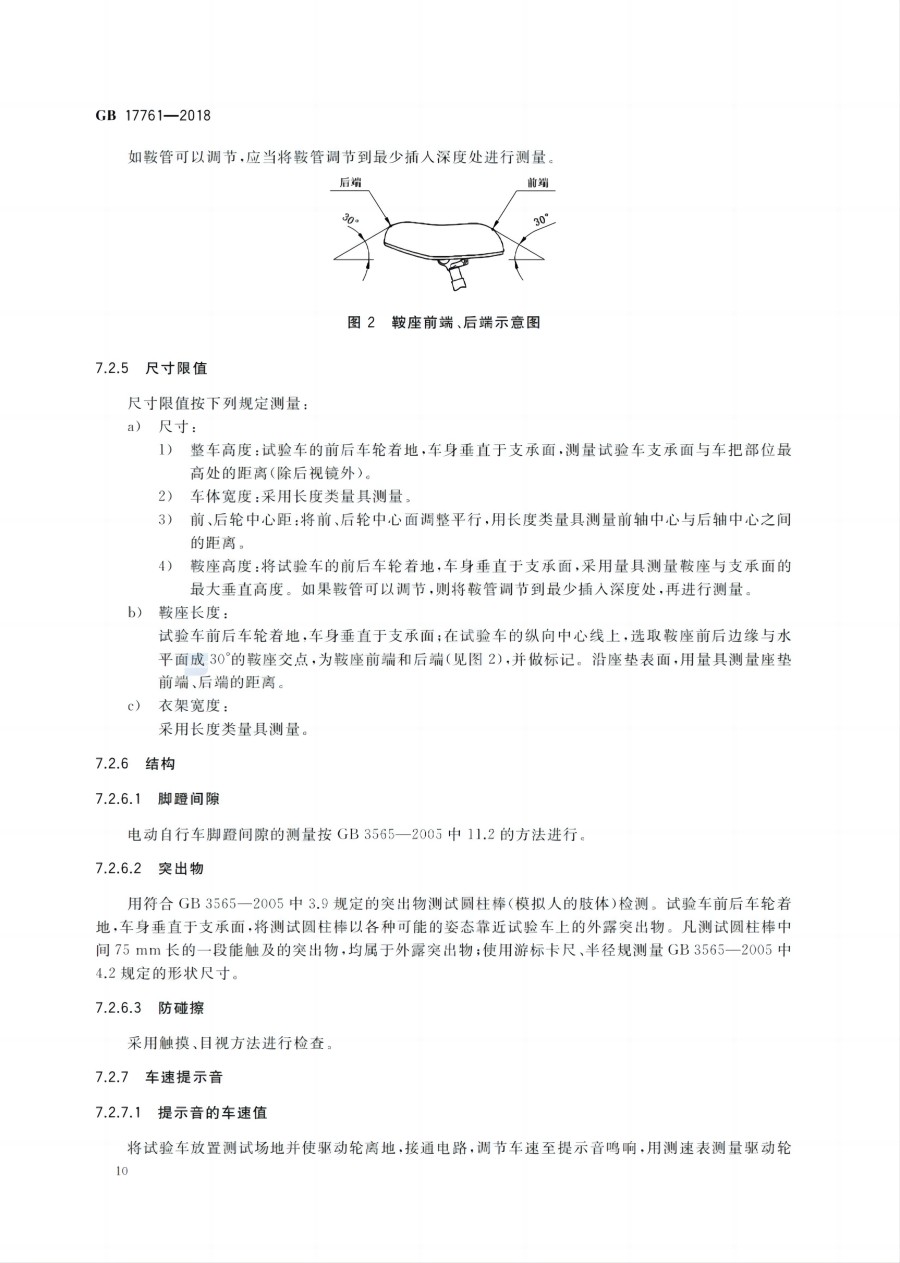 GB 17761—2018

如鞍管可以调节,应当将鞍管调节到最少插入深度处进行测量。

后端

前端

30°

30°

图2 鞍座前端、后端示意图

7.2.5 尺寸限值

尺寸限值按下列规定测量:

a) 尺寸:

1) 整车高度:试验车的前后车轮着地,车身垂直于支承面,测量试验车支承面与车把部位最高处的距离(除后视镜外)。

2) 车体宽度:采用长度类量具测量。

3) 前、后轮中心距:将前、后轮中心面调整平行,用长度类量具测量前轴中心与后轴中心之间的距离。

4) 鞍座高度:将试验车的前后车轮着地,车身垂直于支承面,采用量具测量鞍座与支承面的最大垂直高度。如果鞍管可以调节,则将鞍管调节到最少插入深度处,再进行测量。

b) 鞍座长度:

试验车前后车轮着地,车身垂直于支承面;在试验车的纵向中心线上,选取鞍座前后边缘与水平面成30°的鞍座交点,为鞍座前端和后端(见图2),并做标记。沿座垫表面,用量具测量座垫前端、后端的距离。

c) 衣架宽度:

采用长度类量具测量。

7.2.6 结构

7.2.6.1 脚蹬间隙

电动自行车脚蹬间隙的测量按GB 3565—2005中11.2的方法进行。

7.2.6.2 突出物

用符合GB 3565—2005中3.9规定的突出物测试圆柱棒(模拟人的肢体)检测。试验车前后车轮着地,车身垂直于支承面,将测试圆柱棒以各种可能的姿态靠近试验车上的外露突出物。凡测试圆柱棒中间75 mm长的一段能触及的突出物,均属于外露突出物;使用游标卡尺、半径规测量GB 3565—2005中4.2规定的形状尺寸。

7.2.6.3 防碰擦

采用触摸、目视方法进行检查。

7.2.7 车速提示音

7.2.7.1 提示音的车速值

将试验车放置测试场地并使驱动轮离地,接通电路,调节车速至提示音鸣响,用测速表测量驱动轮

10